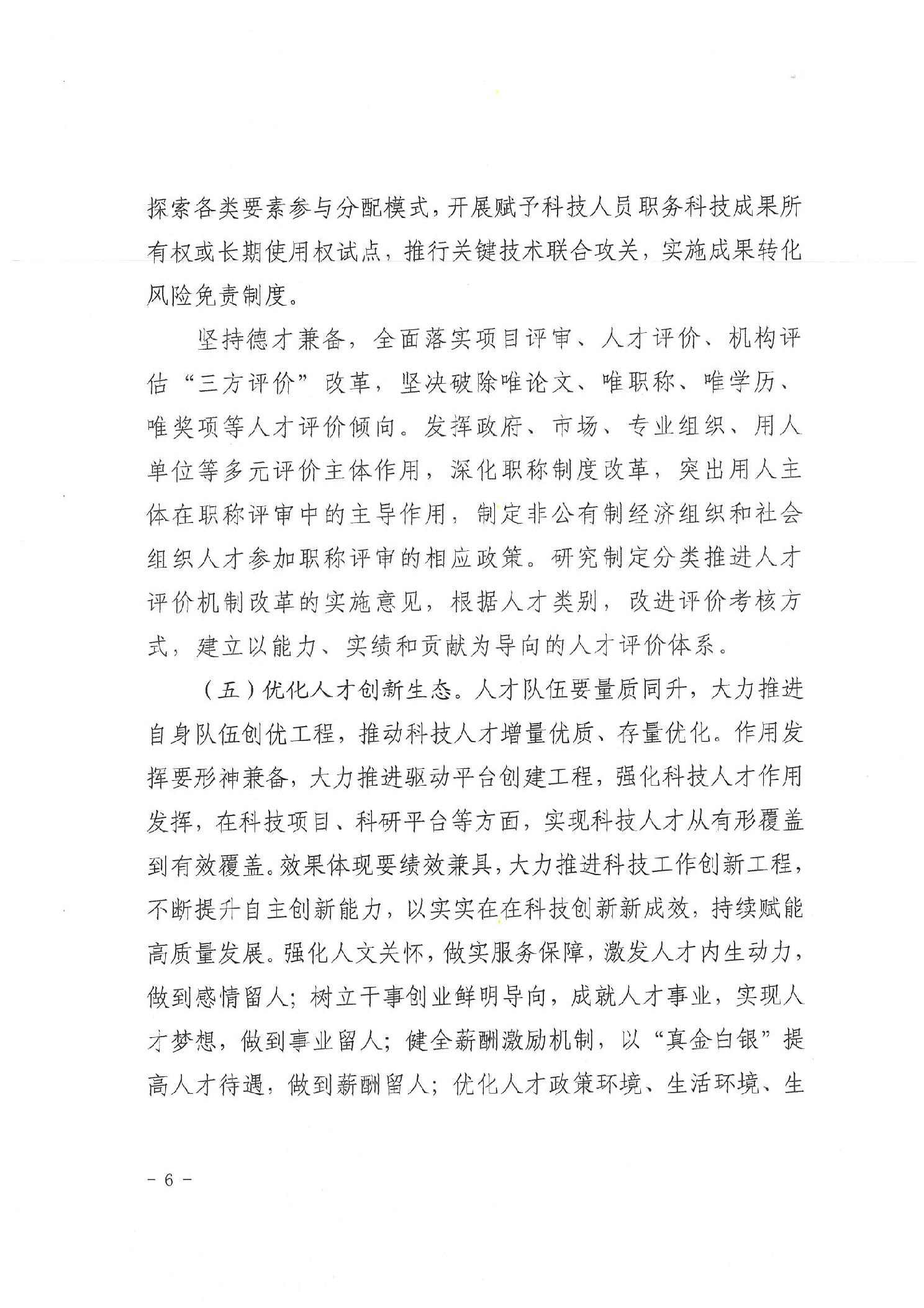 探索各类要素参与分配模式，开展赋予科技人员职务科技成果所有权或长期使用权试点，推行关键技术联合攻关，实施成果转化风险免责制度。

坚持德才兼备，全面落实项目评审、人才评价、机构评估“三方评价”改革，坚决破除唯论文、唯职称、唯学历、唯奖项等人才评价倾向。发挥政府、市场、专业组织、用人单位等多元评价主体作用，深化职称制度改革，突出用人主体在职称评审中的主导作用，制定非公有制经济组织和社会组织人才参加职称评审的相应政策。研究制定分类推进人才评价机制改革的实施意见，根据人才类别，改进评价考核方式，建立以能力、实绩和贡献为导向的人才评价体系。

（五）优化人才创新生态。人才队伍要量质同升，大力推进自身队伍创优工程，推动科技人才增量优质、存量优化。作用发挥要形神兼备，大力推进驱动平台创建工程，强化科技人才作用发挥，在科技项目、科研平台等方面，实现科技人才从有形覆盖到有效覆盖。效果体现要绩效兼具，大力推进科技工作创新工程，不断提升自主创新能力，以实实在在科技创新新成效，持续赋能高质量发展。强化人文关怀，做实服务保障，激发人才内生动力，做到感情留人；树立干事创业鲜明导向，成就人才事业，实现人才梦想，做到事业留人；健全薪酬激励机制，以“真金白银”提高人才待遇，做到薪酬留人；优化人才政策环境、生活环境、生

- 6 -